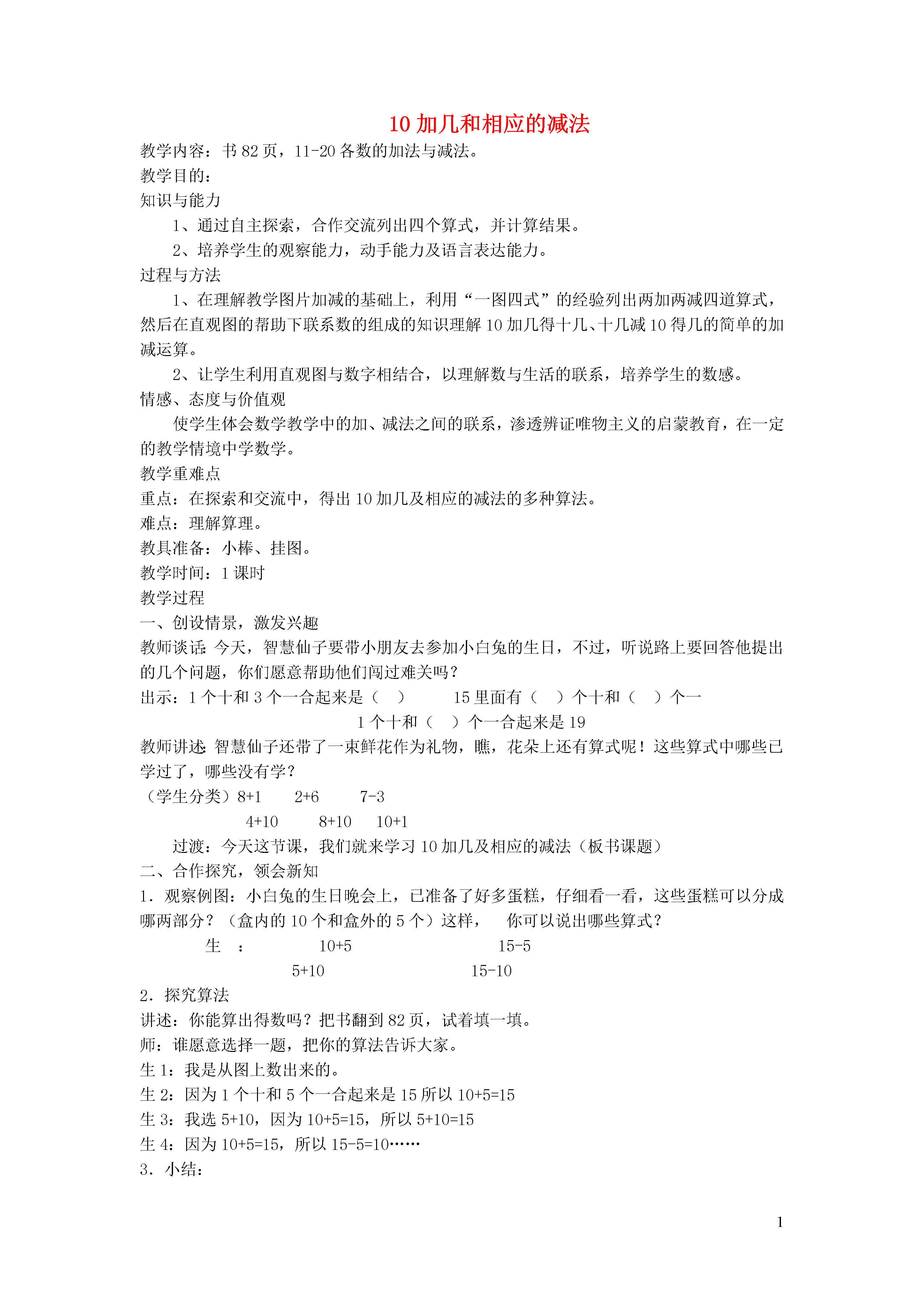 10 加几和相应的减法

教学内容：书 82 页，11-20 各数的加法与减法。
教学目的：
知识与能力
1、通过自主探索，合作交流列出四个算式，并计算结果。
2、培养学生的观察能力，动手能力及语言表达能力。
过程与方法
1、在理解教学图片加减的基础上，利用“一图四式”的经验列出两加两减四道算式，然后在直观图的帮助下联系数的组成的知识理解 10 加几得十几、十几减 10 得几的简单的加减运算。
2、让学生利用直观图与数字相结合，以理解数与生活的联系，培养学生的数感。
情感、态度与价值观
使学生体会数学教学中的加、减法之间的联系，渗透辨证唯物主义的启蒙教育，在一定的教学情境中学数学。
教学重难点
重点：在探索和交流中，得出 10 加几及相应的减法的多种算法。
难点：理解算理。
教具准备：小棒、挂图。
教学时间：1 课时
教学过程
一、创设情景，激发兴趣
教师谈话：今天，智慧仙子要带小朋友去参加小白兔的生日，不过，听说路上要回答他提出的几个问题，你们愿意帮助他们闯过难关吗？
出示：1 个十和 3 个一合起来是（ ） 15 里面有（ ）个十和（ ）个一
1 个十和（ ）个一合起来是 19
教师讲述：智慧仙子还带了一束鲜花作为礼物，瞧，花朵上还有算式呢！这些算式中哪些已学过了，哪些没有学？
（学生分类）8+1 2+6 7-3
4+10 8+10 10+1
过渡：今天这节课，我们就来学习 10 加几及相应的减法（板书课题）
二、合作探究，领会新知
1．观察例图：小白兔的生日晚会上，已准备了好多蛋糕，仔细看一看，这些蛋糕可以分成哪两部分？（盒内的 10 个和盒外的 5 个）这样， 你可以说出哪些算式？
生 ： 10+5 15-5
5+10 15-10
2．探究算法
讲述：你能算出得数吗？把书翻到 82 页，试着填一填。
师：谁愿意选择一题，把你的算法告诉大家。
生 1：我是从图上数出来的。
生 2：因为 1 个十和 5 个一合起来是 15 所以 10+5=15
生 3：我选 5+10，因为 10+5=15，所以 5+10=15
生 4：因为 10+5=15，所以 15-5=10……
3．小结：

1